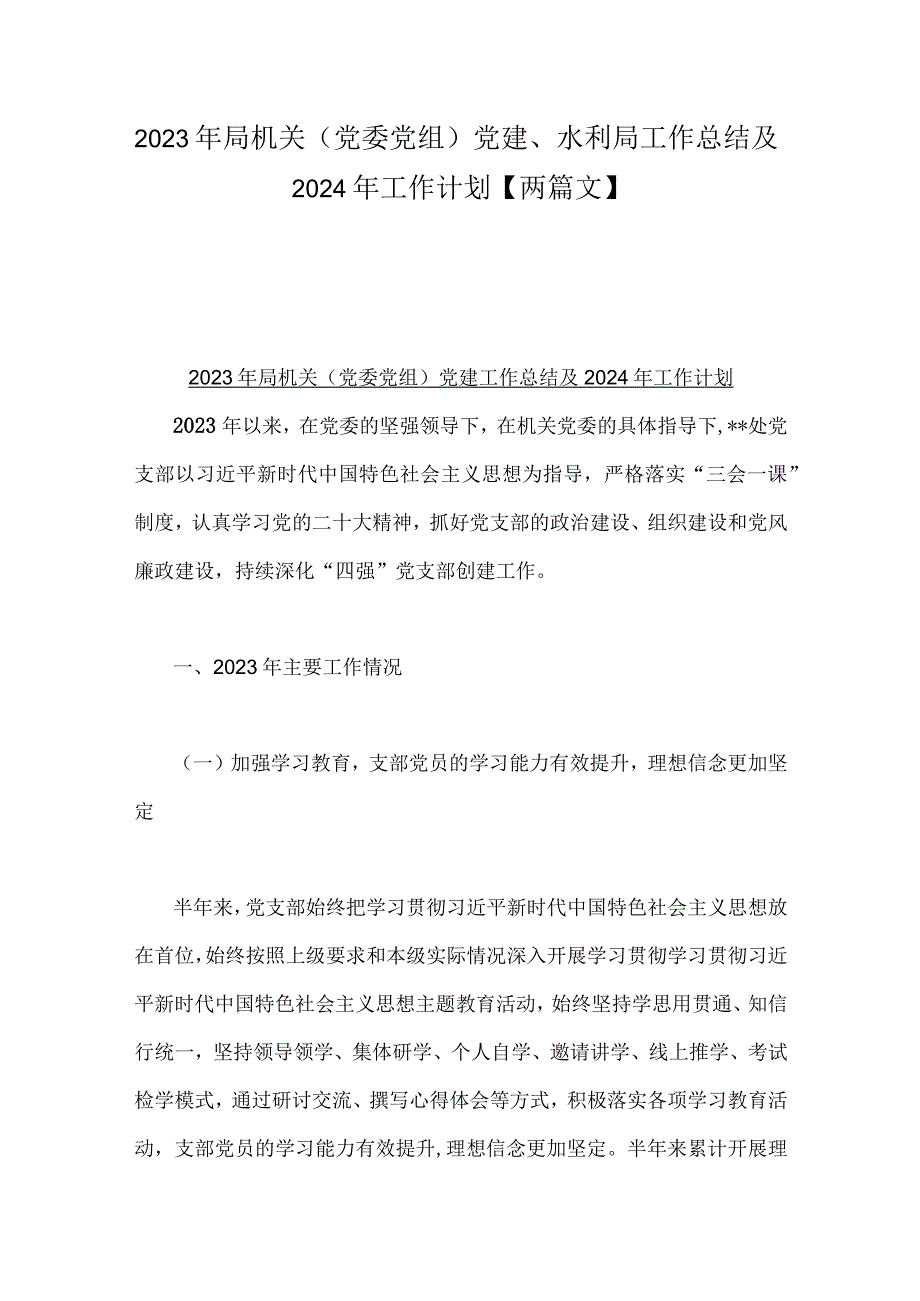 2023年局机关（党委党组）党建、水利局工作总结及2024年工作计划【两篇文】

2023年局机关（党委党组）党建工作总结及2024年工作计划

2023年以来，在党委的坚强领导下，在机关党委的具体指导下，**处党支部以习近平新时代中国特色社会主义思想为指导，严格落实“三会一课”制度，认真学习党的二十大精神，抓好党支部的政治建设、组织建设和党风廉政建设，持续深化“四强”党支部创建工作。

一、2023年主要工作情况

（一）加强学习教育，支部党员的学习能力有效提升，理想信念更加坚定

半年来，党支部始终把学习贯彻习近平新时代中国特色社会主义思想放在首位，始终按照上级要求和本级实际情况深入开展学习贯彻学习贯彻习近平新时代中国特色社会主义思想主题教育活动，始终坚持学思用贯通、知信行统一，坚持领导领学、集体研学、个人自学、邀请讲学、线上推学、考试检学模式，通过研讨交流、撰写心得体会等方式，积极落实各项学习教育活动，支部党员的学习能力有效提升，理想信念更加坚定。半年来累计开展理